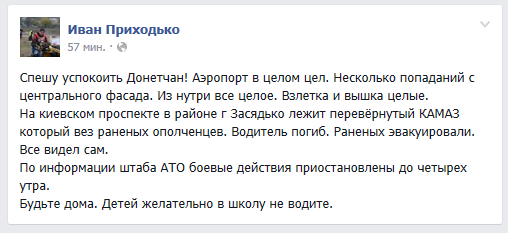 Иван Приходько
57 мин. ·

Спешу успокоить Донетчан! Аэропорт в целом цел. Несколько попаданий с центрального фасада. Из нутри все целое. Взлетка и вышка целые.
На киевском проспекте в районе г Засядько лежит перевёрнутый КАМАЗ который вез раненых ополченцев. Водитель погиб. Раненых эвакуировали. Все видел сам.
По информации штаба АТО боевые действия приостановлены до четырех утра.
Будьте дома. Детей желательно в школу не водите.